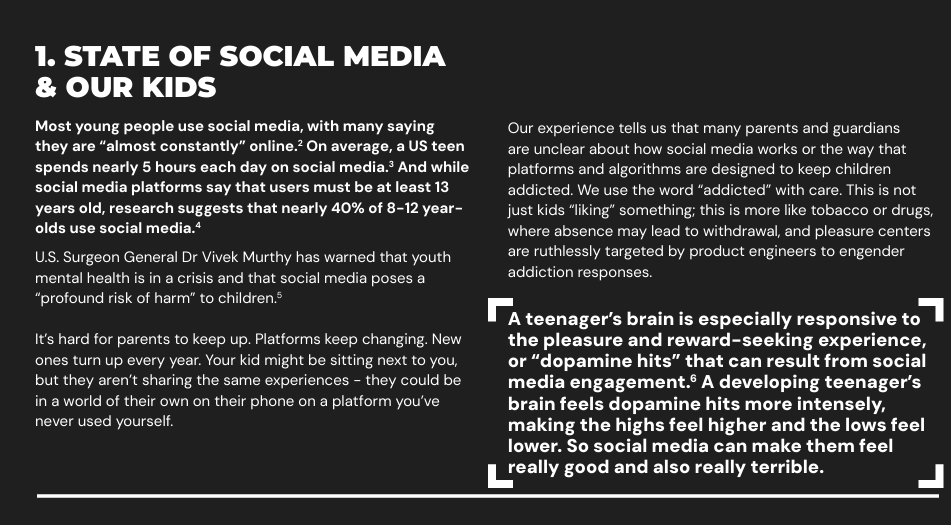 1. STATE OF SOCIAL MEDIA & OUR KIDS

Most young people use social media, with many saying they are “almost constantly” online.$^2$ On average, a US teen spends nearly 5 hours each day on social media.$^3$ And while social media platforms say that users must be at least 13 years old, research suggests that nearly 40% of 8-12 year-olds use social media.$^4$

U.S. Surgeon General Dr Vivek Murthy has warned that youth mental health is in a crisis and that social media poses a “profound risk of harm” to children.$^5$

It’s hard for parents to keep up. Platforms keep changing. New ones turn up every year. Your kid might be sitting next to you, but they aren’t sharing the same experiences - they could be in a world of their own on their phone on a platform you’ve never used yourself.

Our experience tells us that many parents and guardians are unclear about how social media works or the way that platforms and algorithms are designed to keep children addicted. We use the word “addicted” with care. This is not just kids “liking” something; this is more like tobacco or drugs, where absence may lead to withdrawal, and pleasure centers are ruthlessly targeted by product engineers to engender addiction responses.

A teenager’s brain is especially responsive to the pleasure and reward-seeking experience, or “dopamine hits” that can result from social media engagement.$^6$ A developing teenager’s brain feels dopamine hits more intensely, making the highs feel higher and the lows feel lower. So social media can make them feel really good and also really terrible.